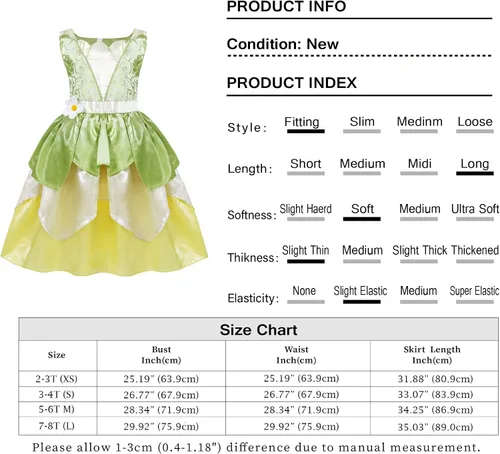 PRODUCT INFO

Condition: New

PRODUCT INDEX

Style: Fitting Slim Medinm Loose

Length: Short Medium Midi Long

Softness: Slight Haerd Soft Medium Ultra Soft

Thikness: Slight Thin Medium Slight Thick Thickened

Elasticity: None Slight Elastic Medium Super Elastic

Size Chart

| Size | Bust Inch(cm) | Waist Inch(cm) | Skirt Length Inch(cm) |
|---|---|---|---|
| 2-3T (XS) | 25.19" (63.9cm) | 25.19" (63.9cm) | 31.88" (80.9cm) |
| 3-4T (S) | 26.77" (67.9cm) | 26.77" (67.9cm) | 33.07" (83.9cm) |
| 5-6T M) | 28.34" (71.9cm) | 28.34" (71.9cm) | 34.25" (86.9cm) |
| 7-8T (L) | 29.92" (75.9cm) | 29.92" (75.9cm) | 35.03" (89.0cm) |

Please allow 1-3cm (0.4-1.18") difference due to manual measurement.